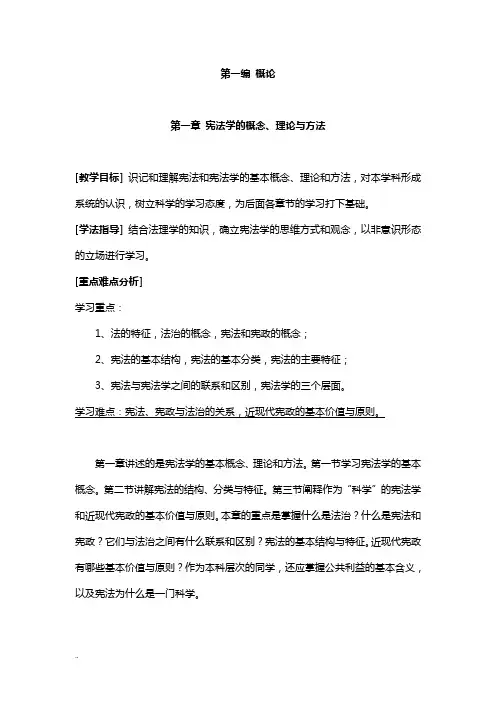 第一编 概论

第一章 宪法学的概念、理论与方法

[教学目标] 识记和理解宪法和宪法学的基本概念、理论和方法，对本学科形成系统的认识，树立科学的学习态度，为后面各章节的学习打下基础。

[学法指导] 结合法理学的知识，确立宪法学的思维方式和观念，以非意识形态的立场进行学习。

[重点难点分析]

学习重点：

1、法的特征，法治的概念，宪法和宪政的概念；

2、宪法的基本结构，宪法的基本分类，宪法的主要特征；

3、宪法与宪法学之间的联系和区别，宪法学的三个层面。

学习难点：宪法、宪政与法治的关系，近现代宪政的基本价值与原则。

第一章讲述的是宪法学的基本概念、理论和方法。第一节学习宪法学的基本概念。第二节讲解宪法的结构、分类与特征。第三节阐释作为“科学”的宪法学和近现代宪政的基本价值与原则。本章的重点是掌握什么是法治？什么是宪法和宪政？它们与法治之间有什么联系和区别？宪法的基本结构与特征。近现代宪政有哪些基本价值与原则？作为本科层次的同学，还应掌握公共利益的基本含义，以及宪法为什么是一门科学。